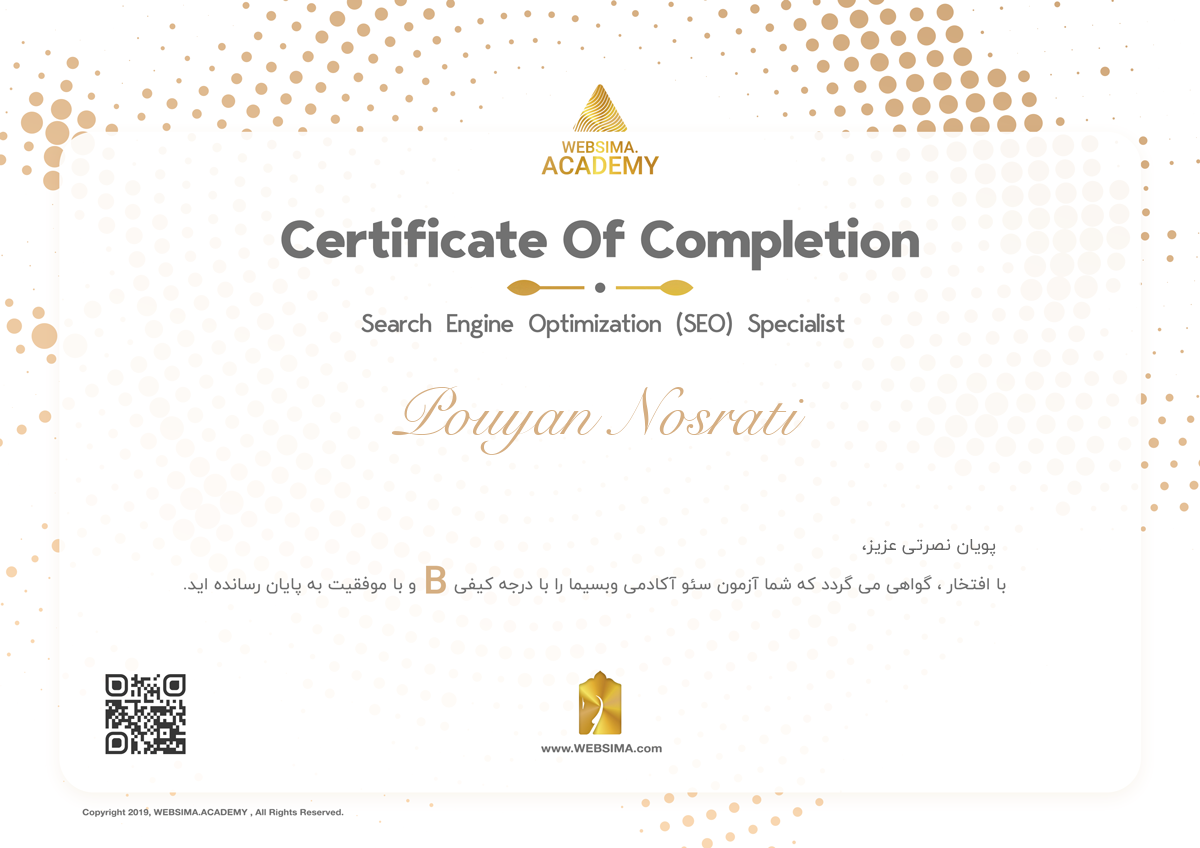 WEBSIMA.
ACADEMY

Certificate Of Completion

Search Engine Optimization (SEO) Specialist

Pouyan Nosrati

پویان نصرتی عزیز،

با افتخار ، گواهی می گردد که شما آزمون سئو آکادمی وبسیما را با درجه کیفی B و با موفقیت به پایان رسانده اید.

www.WEBSIMA.com

Copyright 2019, WEBSIMA.ACADEMY , All Rights Reserved.